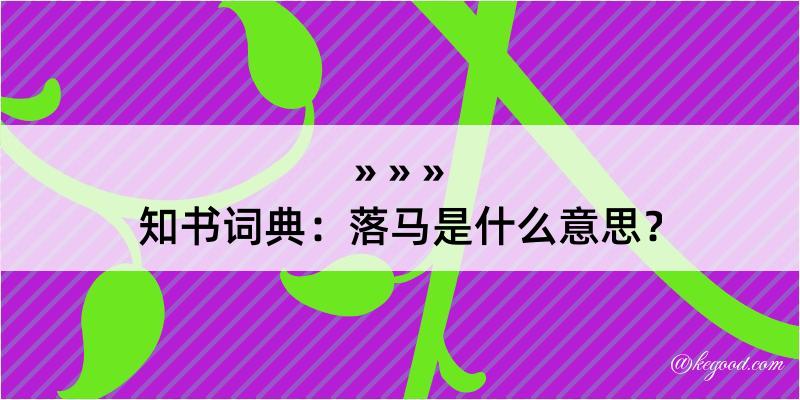 » » »
知书词典：落马是什么意思？

@kegood.com